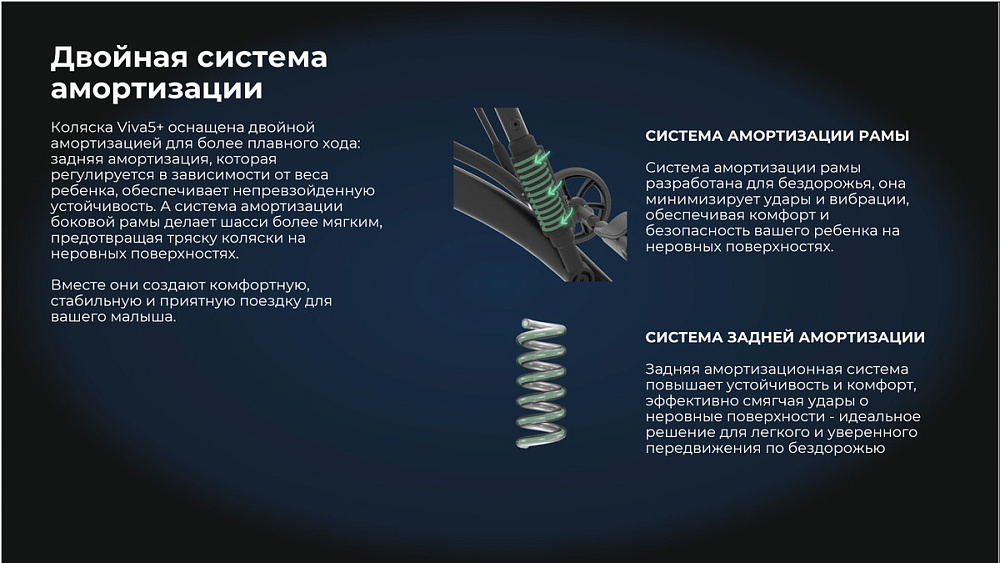 Двойная система амортизации

Коляска Viva5+ оснащена двойной амортизацией для более плавного хода: задняя амортизация, которая регулируется в зависимости от веса ребенка, обеспечивает непревзойденную устойчивость. А система амортизации боковой рамы делает шасси более мягким, предотвращая тряску коляски на неровных поверхностях.

Вместе они создают комфортную, стабильную и приятную поездку для вашего малыша.

СИСТЕМА АМОРТИЗАЦИИ РАМЫ

Система амортизации рамы разработана для бездорожья, она минимизирует удары и вибрации, обеспечивая комфорт и безопасность вашего ребенка на неровных поверхностях.

СИСТЕМА ЗАДНЕЙ АМОРТИЗАЦИИ

Задняя амортизационная система повышает устойчивость и комфорт, эффективно смягчая удары о неровные поверхности - идеальное решение для легкого и уверенного передвижения по бездорожью